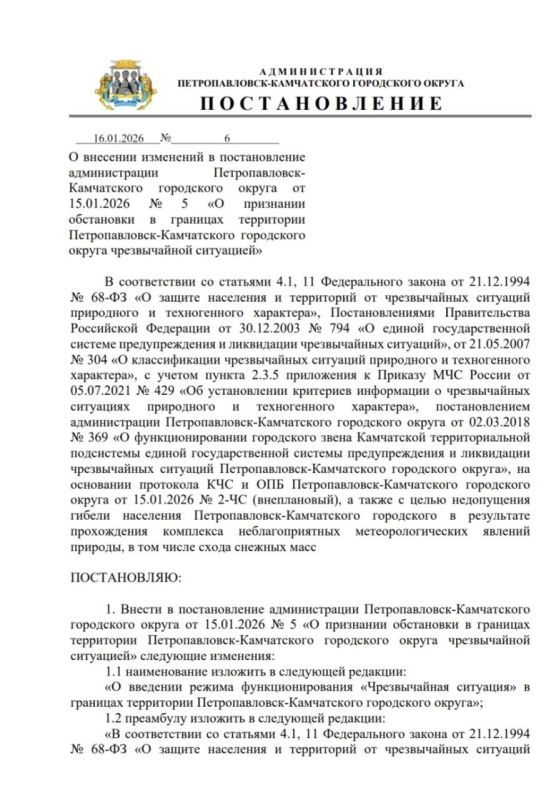 АДМИНИСТРАЦИЯ
ПЕТРОПАВЛОВСК-КАМЧАТСКОГО ГОРОДСКОГО ОКРУГА

ПОСТАНОВЛЕНИЕ

16.01.2026 № 6

О внесении изменений в постановление администрации Петропавловск-Камчатского городского округа от 15.01.2026 № 5 «О признании обстановки в границах территории Петропавловск-Камчатского городского округа чрезвычайной ситуацией»

В соответствии со статьями 4.1, 11 Федерального закона от 21.12.1994 № 68-ФЗ «О защите населения и территорий от чрезвычайных ситуаций природного и техногенного характера», Постановлениями Правительства Российской Федерации от 30.12.2003 № 794 «О единой государственной системе предупреждения и ликвидации чрезвычайных ситуаций», от 21.05.2007 № 304 «О классификации чрезвычайных ситуаций природного и техногенного характера», с учетом пункта 2.3.5 приложения к Приказу МЧС России от 05.07.2021 № 429 «Об установлении критериев информации о чрезвычайных ситуациях природного и техногенного характера», постановлением администрации Петропавловск-Камчатского городского округа от 02.03.2018 № 369 «О функционировании городского звена Камчатской территориальной подсистемы единой государственной системы предупреждения и ликвидации чрезвычайных ситуаций Петропавловск-Камчатского городского округа», на основании протокола КЧС и ОПБ Петропавловск-Камчатского городского округа от 15.01.2026 № 2-ЧС (внеплановый), а также с целью недопущения гибели населения Петропавловск-Камчатского городского в результате прохождения комплекса неблагоприятных метеорологических явлений природы, в том числе схода снежных масс

ПОСТАНОВЛЯЮ:

1. Внести в постановление администрации Петропавловск-Камчатского городского округа от 15.01.2026 № 5 «О признании обстановки в границах территории Петропавловск-Камчатского городского округа чрезвычайной ситуацией» следующие изменения:
1.1 наименование изложить в следующей редакции:
«О введении режима функционирования «Чрезвычайная ситуация» в границах территории Петропавловск-Камчатского городского округа»;
1.2 преамбулу изложить в следующей редакции:
«В соответствии со статьями 4.1, 11 Федерального закона от 21.12.1994 № 68-ФЗ «О защите населения и территорий от чрезвычайных ситуаций